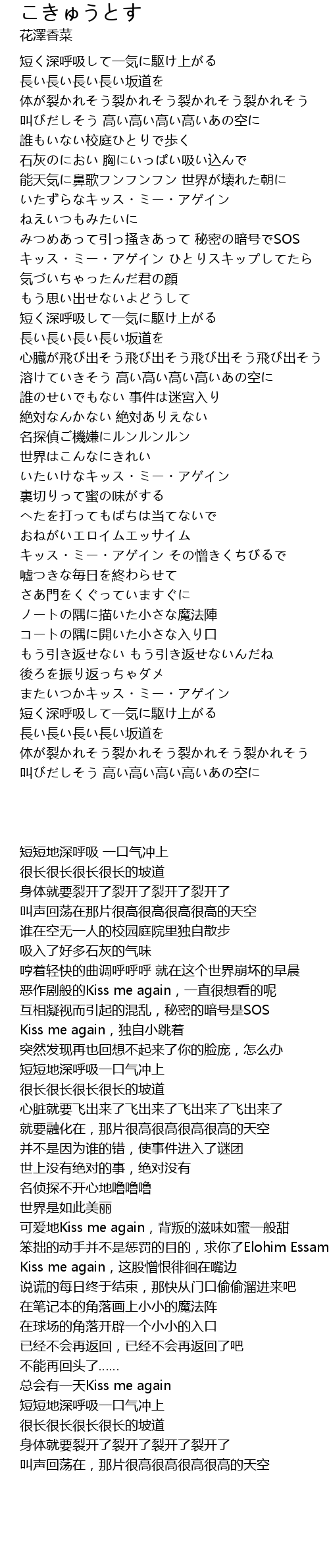 こきゅうとす
花澤香菜

短く深呼吸して一気に駆け上がる
長い長い長い長い坂道を
体が裂かれそう裂かれそう裂かれそう裂かれそう
叫びだしそう 高い高い高い高いあの空に
誰もいない校庭ひとりで歩く
石灰のにおい 胸にいっぱい吸い込んで
能天気に鼻歌フンフンフン 世界が壊れた朝に
いたずらなキッス・ミー・アゲイン
ねえいつもみたいに
みつめあって引っ掻きあって 秘密の暗号でSOS
キッス・ミー・アゲイン ひとりスキップしてたら
気づいちゃったんだ君の顔
もう思い出せないよどうして
短く深呼吸して一気に駆け上がる
長い長い長い長い坂道を
心臓が飛び出そう飛び出そう飛び出そう飛び出そう
溶けていきそう 高い高い高い高いあの空に
誰のせいでもない 事件は迷宮入り
絶対なんかない 絶対ありえない
名探偵ご機嫌にルンルンルン
世界はこんなにきれい
いたいけなキッス・ミー・アゲイン
裏切りって蜜の味がする
へたを打ってもばちは当てないで
おねがいエロイムエッサイム
キッス・ミー・アゲイン その憎きくちびるで
嘘つきな毎日を終わらせて
さあ門をくぐっていますぐに
ノートの隅に描いた小さな魔法陣
コートの隅に開いた小さな入り口
もう引き返せない もう引き返せないんだね
後ろを振り返っちゃダメ
またいつかキッス・ミー・アゲイン
短く深呼吸して一気に駆け上がる
長い長い長い長い坂道を
体が裂かれそう裂かれそう裂かれそう裂かれそう
叫びだしそう 高い高い高い高いあの空に

短短地深呼吸 一口气冲上
很长很长很长很长的坡道
身体就要裂开了裂开了裂开了裂开了
叫声回荡在那片很高很高很高很高的天空
谁在空无一人的校园庭院里独自散步
吸入了好多石灰的气味
哼着轻快的曲调呼呼呼 就在这个世界崩坏的早晨
恶作剧般的Kiss me again，一直很想看的呢
互相凝视而引起的混乱，秘密的暗号是SOS
Kiss me again，独自小跳着
突然发现再也回想不起来了你的脸庞，怎么办
短短地深呼吸一口气冲上
很长很长很长很长的坡道
心脏就要飞出来了飞出来了飞出来了飞出来了
就要融化在，那片很高很高很高很高的天空
并不是因为谁的错，使事件进入了谜团
世上没有绝对的事，绝对没有
名侦探不开心地噜噜噜
世界是如此美丽
可爱地Kiss me again，背叛的滋味如蜜一般甜
笨拙的动手并不是惩罚的目的，求你了Elohim Essam
Kiss me again，这股憎恨徘徊在嘴边
说谎的每日终于结束，那快从门口偷偷溜进来吧
在笔记本的角落画上小小的魔法阵
在球场的角落开辟一个小小的入口
已经不会再返回，已经不会再返回了吧
不能再回头了……
总会有一天Kiss me again
短短地深呼吸一口气冲上
很长很长很长很长的坡道
身体就要裂开了裂开了裂开了裂开了
叫声回荡在，那片很高很高很高很高的天空